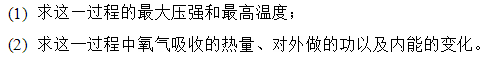 (1) 求这一过程的最大压强和最高温度；

(2) 求这一过程中氧气吸收的热量、对外做的功以及内能的变化。